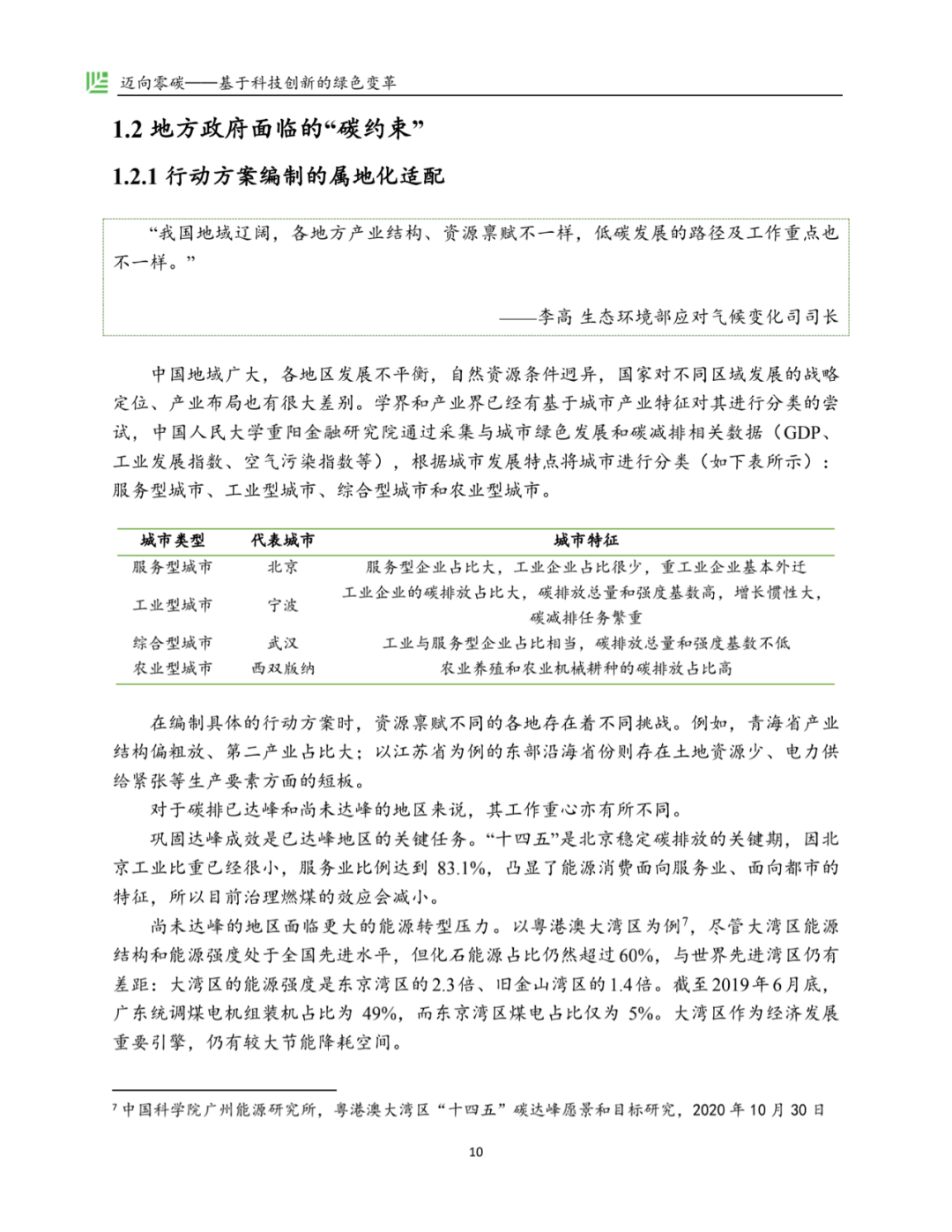 迈向零碳——基于科技创新的绿色变革

1.2 地方政府面临的“碳约束”

1.2.1 行动方案编制的属地化适配

“我国地域辽阔，各地方产业结构、资源禀赋不一样，低碳发展的路径及工作重点也不一样。”

——李高 生态环境部应对气候变化司司长

中国地域广大，各地区发展不平衡，自然资源条件迥异，国家对不同区域发展的战略定位、产业布局也有很大差别。学界和产业界已经有基于城市产业特征对其进行分类的尝试，中国人民大学重阳金融研究院通过采集与城市绿色发展和碳减排相关数据（GDP、工业发展指数、空气污染指数等），根据城市发展特点将城市进行分类（如下表所示）：服务型城市、工业型城市、综合型城市和农业型城市。

| 城市类型 | 代表城市 | 城市特征 |
|---|---|---|
| 服务型城市 | 北京 | 服务型企业占比大，工业企业占比很少，重工业企业基本外迁 |
| 工业型城市 | 宁波 | 工业企业的碳排放占比大，碳排放总量和强度基数高，增长惯性大，碳减排任务繁重 |
| 综合型城市 | 武汉 | 工业与服务型企业占比相当，碳排放总量和强度基数不低 |
| 农业型城市 | 西双版纳 | 农业养殖和农业机械耕种的碳排放占比高 |

在编制具体的行动方案时，资源禀赋不同的各地存在着不同挑战。例如，青海省产业结构偏粗放、第二产业占比大；以江苏省为例的东部沿海省份则存在土地资源少、电力供给紧张等生产要素方面的短板。

对于碳排已达峰和尚未达峰的地区来说，其工作重心亦有所不同。

巩固达峰成效是已达峰地区的关键任务。“十四五”是北京稳定碳排放的关键期，因北京工业比重已经很小，服务业比例达到 83.1%，凸显了能源消费面向服务业、面向都市的特征，所以目前治理燃煤的效应会减小。

尚未达峰的地区面临更大的能源转型压力。以粤港澳大湾区为例$^7$，尽管大湾区能源结构和能源强度处于全国先进水平，但化石能源占比仍然超过60%，与世界先进湾区仍有差距：大湾区的能源强度是东京湾区的2.3倍、旧金山湾区的1.4倍。截至2019年6月底，广东统调煤电机组装机占比为 49%，而东京湾区煤电占比仅为 5%。大湾区作为经济发展重要引擎，仍有较大节能降耗空间。

$^7$ 中国科学院广州能源研究所，粤港澳大湾区“十四五”碳达峰愿景和目标研究，2020 年 10 月 30 日

10